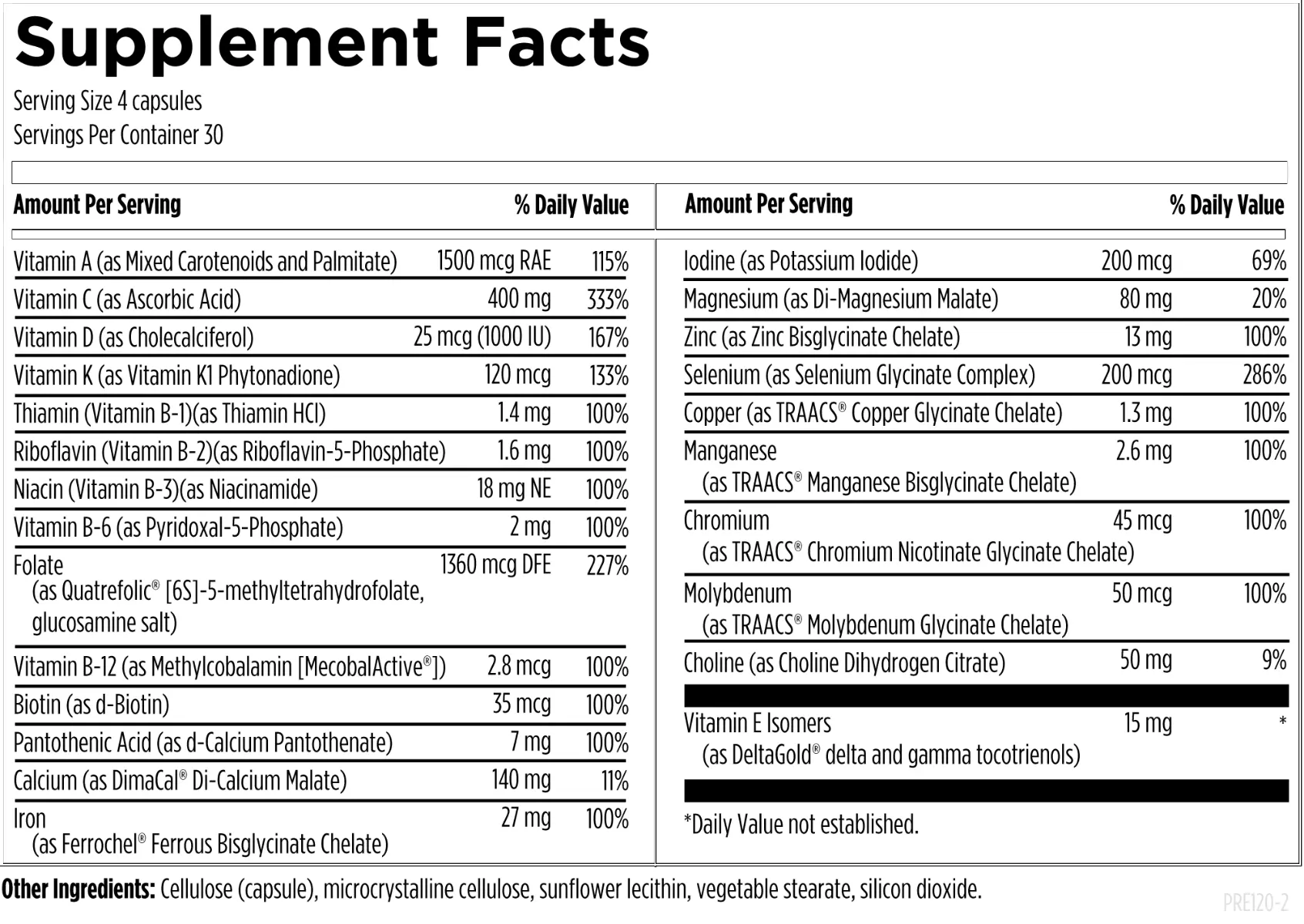 Supplement Facts

Serving Size 4 capsules
Servings Per Container 30

| Amount Per Serving | | % Daily Value |
|---|---|---|
| Vitamin A (as Mixed Carotenoids and Palmitate) | 1500 mcg RAE | 115% |
| Vitamin C (as Ascorbic Acid) | 400 mg | 333% |
| Vitamin D (as Cholecalciferol) | 25 mcg (1000 IU) | 167% |
| Vitamin K (as Vitamin K1 Phytonadione) | 120 mcg | 133% |
| Thiamin (Vitamin B-1)(as Thiamin HCl) | 1.4 mg | 100% |
| Riboflavin (Vitamin B-2)(as Riboflavin-5-Phosphate) | 1.6 mg | 100% |
| Niacin (Vitamin B-3)(as Niacinamide) | 18 mg NE | 100% |
| Vitamin B-6 (as Pyridoxal-5-Phosphate) | 2 mg | 100% |
| Folate (as Quatrefolic® [6S]-5-methyltetrahydrofolate, glucosamine salt) | 1360 mcg DFE | 227% |
| Vitamin B-12 (as Methylcobalamin [MecobalActive®]) | 2.8 mcg | 100% |
| Biotin (as d-Biotin) | 35 mcg | 100% |
| Pantothenic Acid (as d-Calcium Pantothenate) | 7 mg | 100% |
| Calcium (as DimaCal® Di-Calcium Malate) | 140 mg | 11% |
| Iron (as Ferrochel® Ferrous Bisglycinate Chelate) | 27 mg | 100% |

| Amount Per Serving | | % Daily Value |
|---|---|---|
| Iodine (as Potassium Iodide) | 200 mcg | 69% |
| Magnesium (as Di-Magnesium Malate) | 80 mg | 20% |
| Zinc (as Zinc Bisglycinate Chelate) | 13 mg | 100% |
| Selenium (as Selenium Glycinate Complex) | 200 mcg | 286% |
| Copper (as TRAACS® Copper Glycinate Chelate) | 1.3 mg | 100% |
| Manganese (as TRAACS® Manganese Bisglycinate Chelate) | 2.6 mg | 100% |
| Chromium (as TRAACS® Chromium Nicotinate Glycinate Chelate) | 45 mcg | 100% |
| Molybdenum (as TRAACS® Molybdenum Glycinate Chelate) | 50 mcg | 100% |
| Choline (as Choline Dihydrogen Citrate) | 50 mg | 9% |
| Vitamin E Isomers (as DeltaGold® delta and gamma tocotrienols) | 15 mg | * |

*Daily Value not established.

Other Ingredients: Cellulose (capsule), microcrystalline cellulose, sunflower lecithin, vegetable stearate, silicon dioxide.

PRE120-2